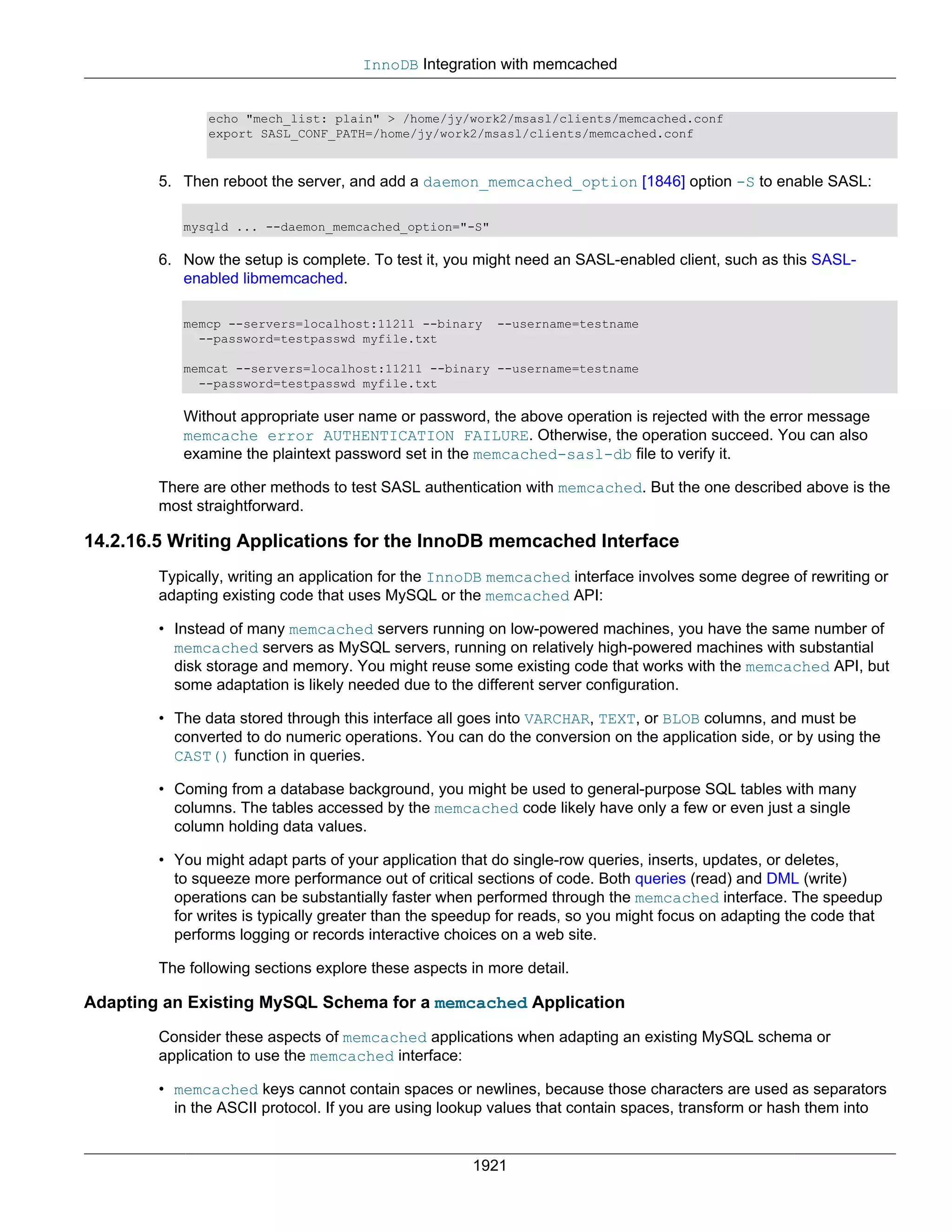 InnoDB Integration with memcached

echo "mech_list: plain" > /home/jy/work2/msasl/clients/memcached.conf
export SASL_CONF_PATH=/home/jy/work2/msasl/clients/memcached.conf

5. Then reboot the server, and add a daemon_memcached_option [1846] option -S to enable SASL:

mysqld ... --daemon_memcached_option="-S"

6. Now the setup is complete. To test it, you might need an SASL-enabled client, such as this SASL-enabled libmemcached.

memcp --servers=localhost:11211 --binary  --username=testname
  --password=testpasswd myfile.txt

memcat --servers=localhost:11211 --binary --username=testname
  --password=testpasswd myfile.txt

Without appropriate user name or password, the above operation is rejected with the error message memcache error AUTHENTICATION FAILURE. Otherwise, the operation succeed. You can also examine the plaintext password set in the memcached-sasl-db file to verify it.

There are other methods to test SASL authentication with memcached. But the one described above is the most straightforward.

14.2.16.5 Writing Applications for the InnoDB memcached Interface

Typically, writing an application for the InnoDB memcached interface involves some degree of rewriting or adapting existing code that uses MySQL or the memcached API:

• Instead of many memcached servers running on low-powered machines, you have the same number of memcached servers as MySQL servers, running on relatively high-powered machines with substantial disk storage and memory. You might reuse some existing code that works with the memcached API, but some adaptation is likely needed due to the different server configuration.

• The data stored through this interface all goes into VARCHAR, TEXT, or BLOB columns, and must be converted to do numeric operations. You can do the conversion on the application side, or by using the CAST() function in queries.

• Coming from a database background, you might be used to general-purpose SQL tables with many columns. The tables accessed by the memcached code likely have only a few or even just a single column holding data values.

• You might adapt parts of your application that do single-row queries, inserts, updates, or deletes, to squeeze more performance out of critical sections of code. Both queries (read) and DML (write) operations can be substantially faster when performed through the memcached interface. The speedup for writes is typically greater than the speedup for reads, so you might focus on adapting the code that performs logging or records interactive choices on a web site.

The following sections explore these aspects in more detail.

Adapting an Existing MySQL Schema for a memcached Application

Consider these aspects of memcached applications when adapting an existing MySQL schema or application to use the memcached interface:

• memcached keys cannot contain spaces or newlines, because those characters are used as separators in the ASCII protocol. If you are using lookup values that contain spaces, transform or hash them into

1921